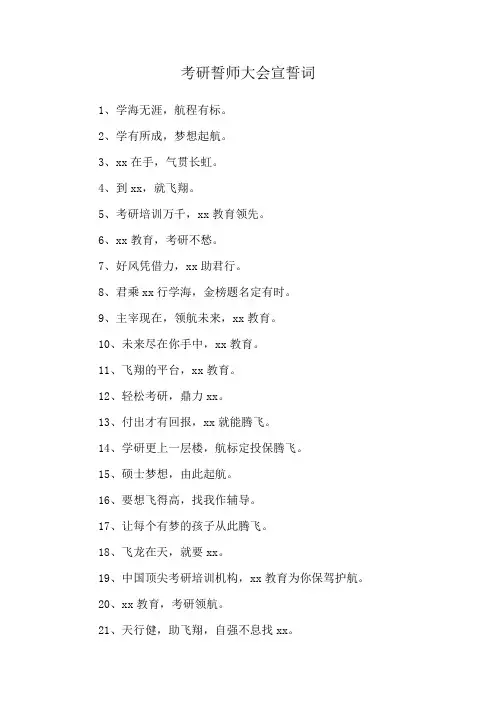 考研誓师大会宣誓词

1、学海无涯，航程有标。

2、学有所成，梦想起航。

3、xx 在手，气贯长虹。

4、到 xx，就飞翔。

5、考研培训万千，xx 教育领先。

6、xx 教育，考研不愁。

7、好风凭借力，xx 助君行。

8、君乘 xx 行学海，金榜题名定有时。

9、主宰现在，领航未来，xx 教育。

10、未来尽在你手中，xx 教育。

11、飞翔的平台，xx 教育。

12、轻松考研，鼎力 xx。

13、付出才有回报，xx 就能腾飞。

14、学研更上一层楼，航标定投保腾飞。

15、硕士梦想，由此起航。

16、要想飞得高，找我作辅导。

17、让每个有梦的孩子从此腾飞。

18、飞龙在天，就要 xx。

19、中国顶尖考研培训机构，xx 教育为你保驾护航。

20、xx 教育，考研领航。

21、天行健，助飞翔，自强不息找 xx。